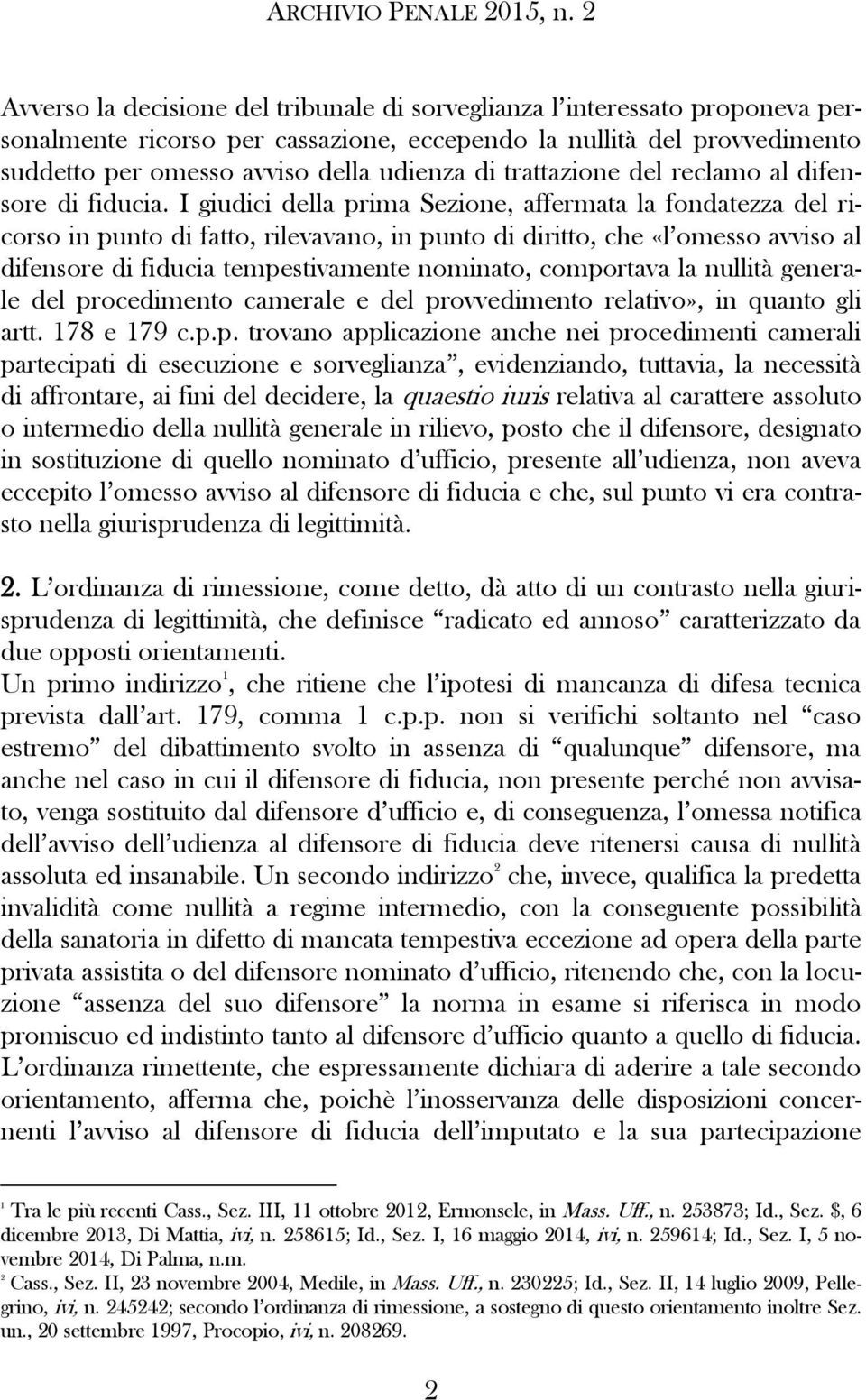 ARCHIVIO PENALE 2015, n. 2

Avverso la decisione del tribunale di sorveglianza l'interessato proponeva personalmente ricorso per cassazione, eccependo la nullità del provvedimento suddetto per omesso avviso della udienza di trattazione del reclamo al difensore di fiducia. I giudici della prima Sezione, affermata la fondatezza del ricorso in punto di fatto, rilevavano, in punto di diritto, che «l'omesso avviso al difensore di fiducia tempestivamente nominato, comportava la nullità generale del procedimento camerale e del provvedimento relativo», in quanto gli artt. 178 e 179 c.p.p. trovano applicazione anche nei procedimenti camerali partecipati di esecuzione e sorveglianza", evidenziando, tuttavia, la necessità di affrontare, ai fini del decidere, la quaestio iuris relativa al carattere assoluto o intermedio della nullità generale in rilievo, posto che il difensore, designato in sostituzione di quello nominato d'ufficio, presente all'udienza, non aveva eccepito l'omesso avviso al difensore di fiducia e che, sul punto vi era contrasto nella giurisprudenza di legittimità.

2. L'ordinanza di rimessione, come detto, dà atto di un contrasto nella giurisprudenza di legittimità, che definisce "radicato ed annoso" caratterizzato da due opposti orientamenti.
Un primo indirizzo$^1$, che ritiene che l'ipotesi di mancanza di difesa tecnica prevista dall'art. 179, comma 1 c.p.p. non si verifichi soltanto nel "caso estremo" del dibattimento svolto in assenza di "qualunque" difensore, ma anche nel caso in cui il difensore di fiducia, non presente perché non avvisato, venga sostituito dal difensore d'ufficio e, di conseguenza, l'omessa notifica dell'avviso dell'udienza al difensore di fiducia deve ritenersi causa di nullità assoluta ed insanabile. Un secondo indirizzo$^2$ che, invece, qualifica la predetta invalidità come nullità a regime intermedio, con la conseguente possibilità della sanatoria in difetto di mancata tempestiva eccezione ad opera della parte privata assistita o del difensore nominato d'ufficio, ritenendo che, con la locuzione "assenza del suo difensore" la norma in esame si riferisca in modo promiscuo ed indistinto tanto al difensore d'ufficio quanto a quello di fiducia. L'ordinanza rimettente, che espressamente dichiara di aderire a tale secondo orientamento, afferma che, poichè l'inosservanza delle disposizioni concernenti l'avviso al difensore di fiducia dell'imputato e la sua partecipazione

$^1$ Tra le più recenti Cass., Sez. III, 11 ottobre 2012, Ermonsele, in Mass. Uff., n. 253873; Id., Sez. $, 6 dicembre 2013, Di Mattia, ivi, n. 258615; Id., Sez. I, 16 maggio 2014, ivi, n. 259614; Id., Sez. I, 5 novembre 2014, Di Palma, n.m.
$^2$ Cass., Sez. II, 23 novembre 2004, Medile, in Mass. Uff., n. 230225; Id., Sez. II, 14 luglio 2009, Pellegrino, ivi, n. 245242; secondo l'ordinanza di rimessione, a sostegno di questo orientamento inoltre Sez. un., 20 settembre 1997, Procopio, ivi, n. 208269.

2